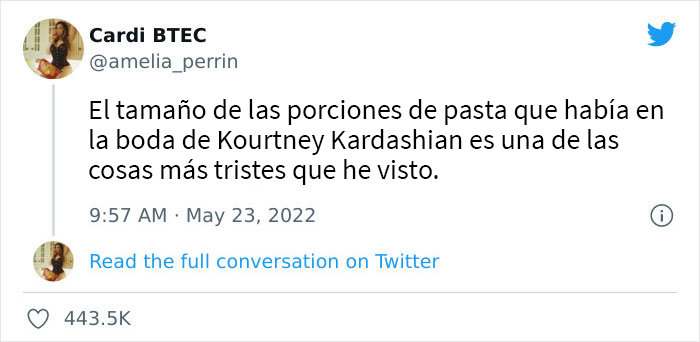 Cardi BTEC
@amelia_perrin

El tamaño de las porciones de pasta que había en la boda de Kourtney Kardashian es una de las cosas más tristes que he visto.

9:57 AM · May 23, 2022

Read the full conversation on Twitter

443.5K